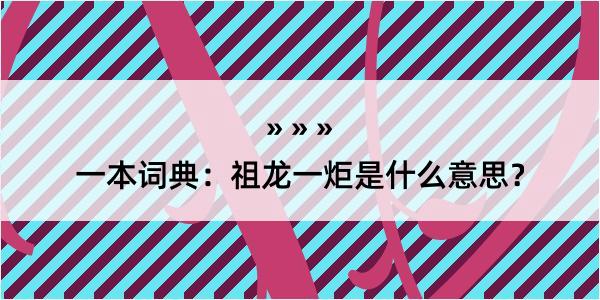 » » »

一本词典：祖龙一炬是什么意思？